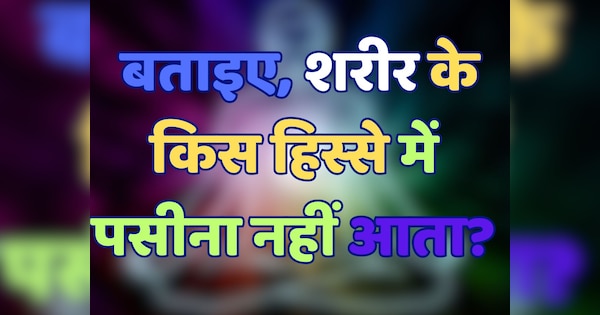 बताइए, शरीर के किस हिस्से में पसीना नहीं आता?